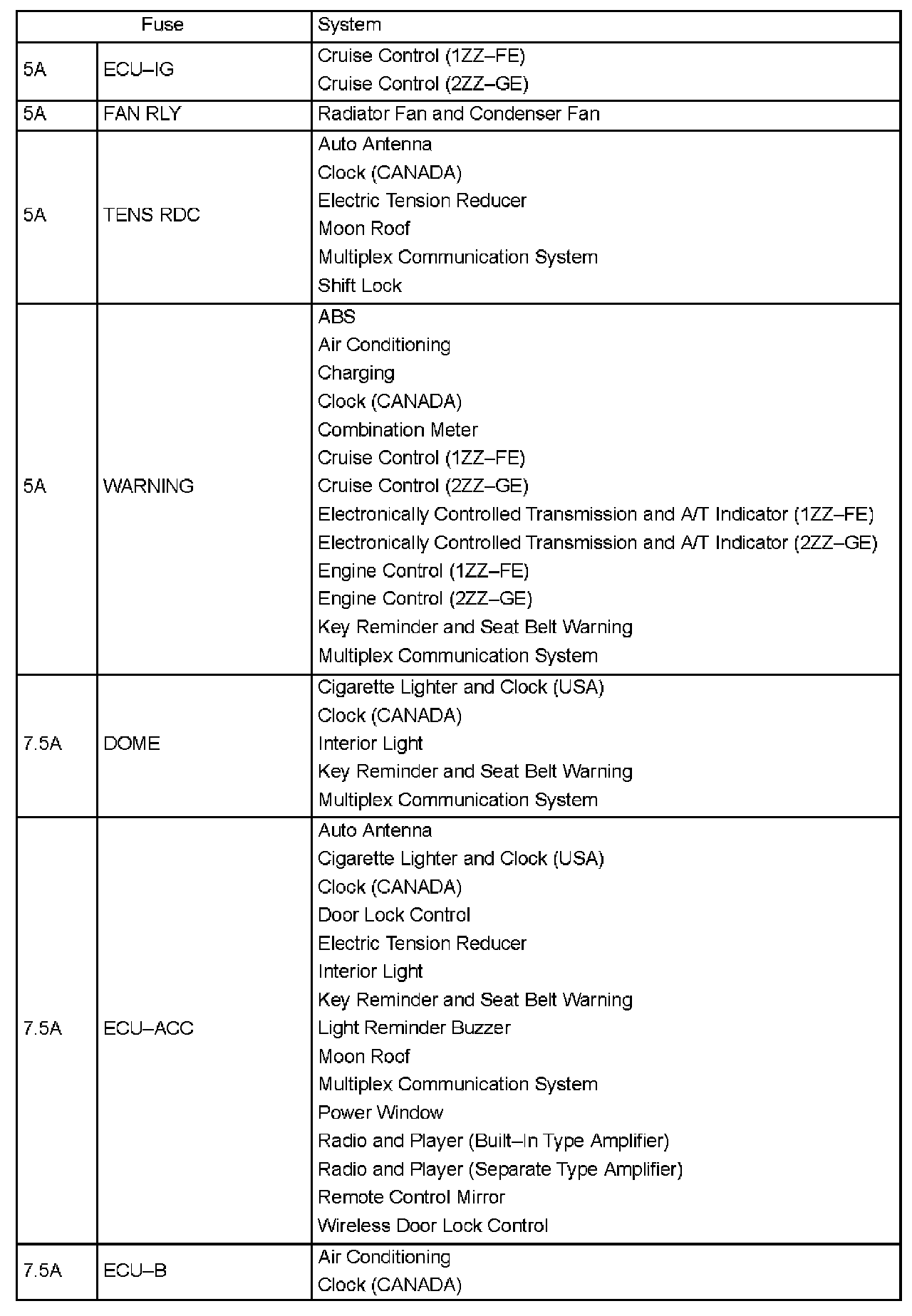 | Fuse | | System |
|---|---|---|
| 5A | ECU–IG | Cruise Control (1ZZ–FE)<br>Cruise Control (2ZZ–GE) |
| 5A | FAN RLY | Radiator Fan and Condenser Fan |
| 5A | TENS RDC | Auto Antenna<br>Clock (CANADA)<br>Electric Tension Reducer<br>Moon Roof<br>Multiplex Communication System<br>Shift Lock |
| 5A | WARNING | ABS<br>Air Conditioning<br>Charging<br>Clock (CANADA)<br>Combination Meter<br>Cruise Control (1ZZ–FE)<br>Cruise Control (2ZZ–GE)<br>Electronically Controlled Transmission and A/T Indicator (1ZZ–FE)<br>Electronically Controlled Transmission and A/T Indicator (2ZZ–GE)<br>Engine Control (1ZZ–FE)<br>Engine Control (2ZZ–GE)<br>Key Reminder and Seat Belt Warning<br>Multiplex Communication System |
| 7.5A | DOME | Cigarette Lighter and Clock (USA)<br>Clock (CANADA)<br>Interior Light<br>Key Reminder and Seat Belt Warning<br>Multiplex Communication System |
| 7.5A | ECU–ACC | Auto Antenna<br>Cigarette Lighter and Clock (USA)<br>Clock (CANADA)<br>Door Lock Control<br>Electric Tension Reducer<br>Interior Light<br>Key Reminder and Seat Belt Warning<br>Light Reminder Buzzer<br>Moon Roof<br>Multiplex Communication System<br>Power Window<br>Radio and Player (Built–In Type Amplifier)<br>Radio and Player (Separate Type Amplifier)<br>Remote Control Mirror<br>Wireless Door Lock Control |
| 7.5A | ECU–B | Air Conditioning<br>Clock (CANADA) |